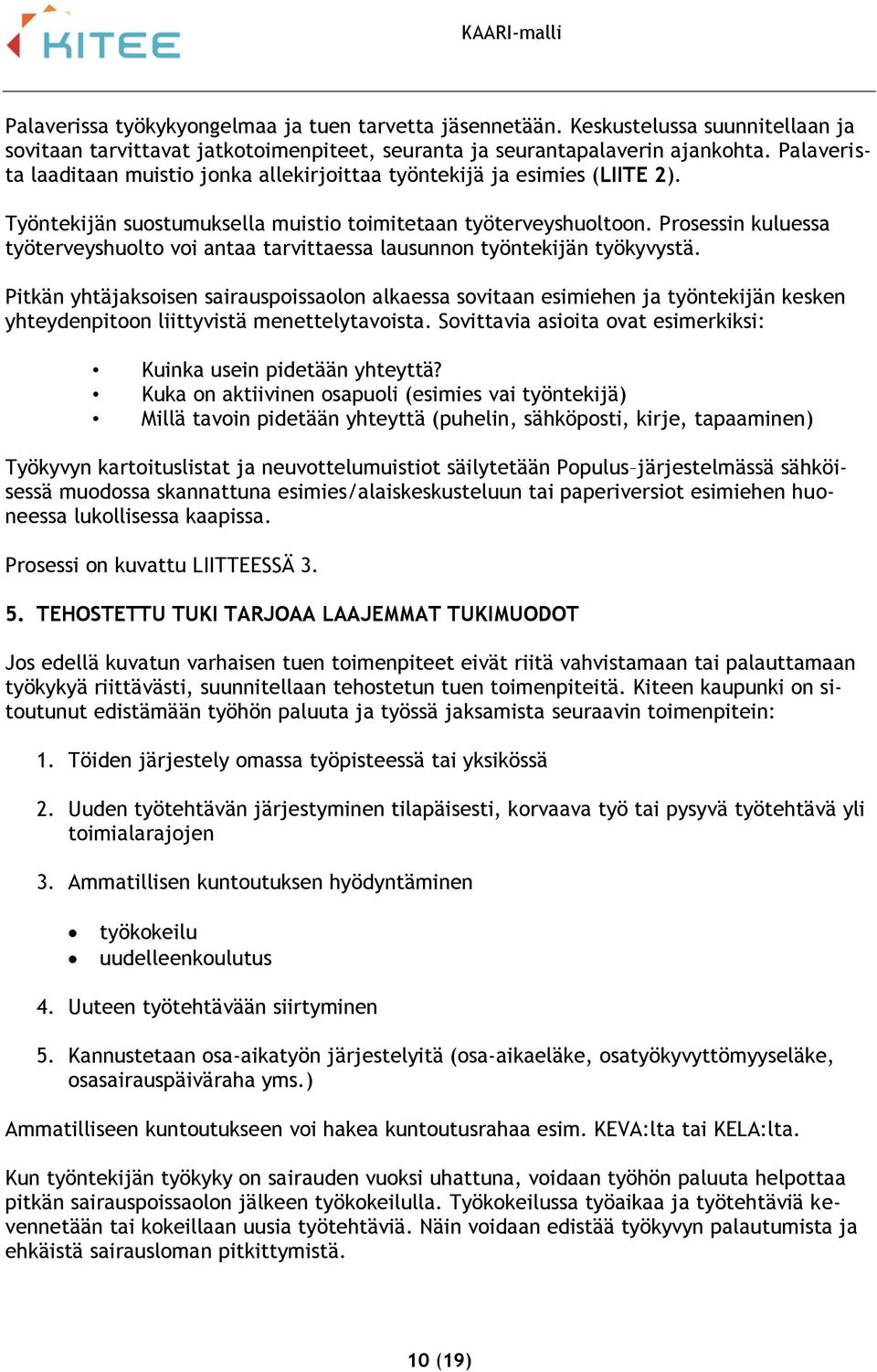 KITEE

KAARI-malli

Palaverissa työkykyongelmaa ja tuen tarvetta jäsennetään. Keskustelussa suunnitellaan ja sovitaan tarvittavat jatkotoimenpiteet, seuranta ja seurantapalaverin ajankohta. Palaverista laaditaan muistio jonka allekirjoittaa työntekijä ja esimies (LIITE 2).

Työntekijän suostumuksella muistio toimitetaan työterveyshuoltoon. Prosessin kuluessa työterveyshuolto voi antaa tarvittaessa lausunnon työntekijän työkyvystä.

Pitkän yhtäjaksoisen sairauspoissaolon alkaessa sovitaan esimiehen ja työntekijän kesken yhteydenpitoon liittyvistä menettelytavoista. Sovittavia asioita ovat esimerkiksi:

• Kuinka usein pidetään yhteyttä?
• Kuka on aktiivinen osapuoli (esimies vai työntekijä)
• Millä tavoin pidetään yhteyttä (puhelin, sähköposti, kirje, tapaaminen)

Työkyvyn kartoituslistat ja neuvottelumuistiot säilytetään Populus–järjestelmässä sähköisessä muodossa skannattuna esimies/alaiskeskusteluun tai paperiversiot esimiehen huoneessa lukollisessa kaapissa.

Prosessi on kuvattu LIITTEESSÄ 3.

5. TEHOSTETTU TUKI TARJOAA LAAJEMMAT TUKIMUODOT

Jos edellä kuvatun varhaisen tuen toimenpiteet eivät riitä vahvistamaan tai palauttamaan työkykyä riittävästi, suunnitellaan tehostetun tuen toimenpiteitä. Kiteen kaupunki on sitoutunut edistämään työhön paluuta ja työssä jaksamista seuraavin toimenpitein:

1. Töiden järjestely omassa työpisteessä tai yksikössä

2. Uuden työtehtävän järjestyminen tilapäisesti, korvaava työ tai pysyvä työtehtävä yli toimialarajojen

3. Ammatillisen kuntoutuksen hyödyntäminen

• työkokeilu
• uudelleenkoulutus

4. Uuteen työtehtävään siirtyminen

5. Kannustetaan osa-aikatyön järjestelyitä (osa-aikaeläke, osatyökyvyttömyyseläke, osasairauspäiväraha yms.)

Ammatilliseen kuntoutukseen voi hakea kuntoutusrahaa esim. KEVA:lta tai KELA:lta.

Kun työntekijän työkyky on sairauden vuoksi uhattuna, voidaan työhön paluuta helpottaa pitkän sairauspoissaolon jälkeen työkokeilulla. Työkokeilussa työaikaa ja työtehtäviä kevennetään tai kokeillaan uusia työtehtäviä. Näin voidaan edistää työkyvyn palautumista ja ehkäistä sairausloman pitkittymistä.

10 (19)